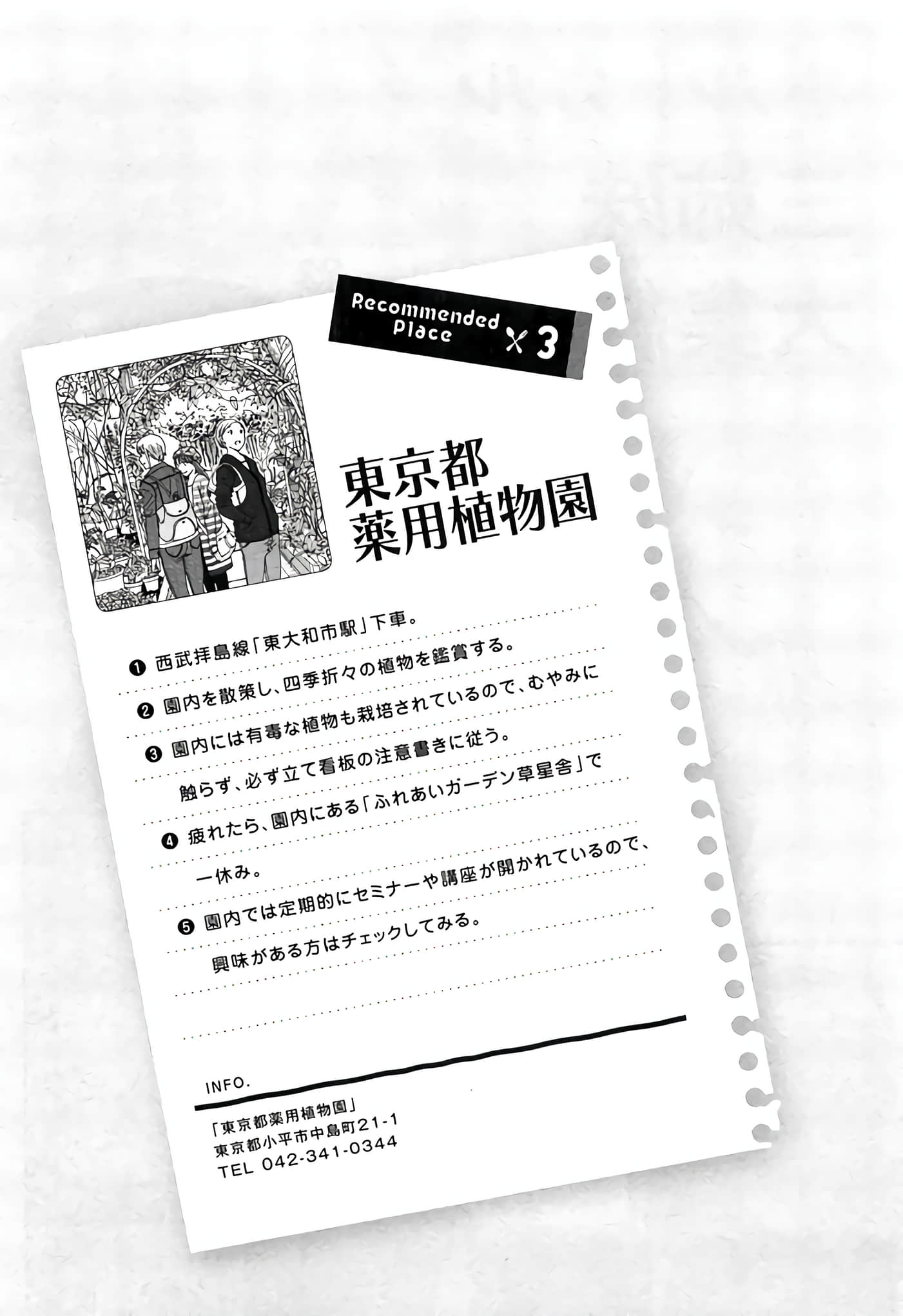 Recommended Place 3

東京都
薬用植物園

❶ 西武拝島線「東大和市駅」下車。
❷ 園内を散策し、四季折々の植物を鑑賞する。
❸ 園内には有毒な植物も栽培されているので、むやみに触らず、必ず立て看板の注意書きに従う。
❹ 疲れたら、園内にある「ふれあいガーデン草星舎」で一休み。
❺ 園内では定期的にセミナーや講座が開かれているので、興味がある方はチェックしてみる。

INFO.
「東京都薬用植物園」
東京都小平市中島町21-1
TEL 042-341-0344